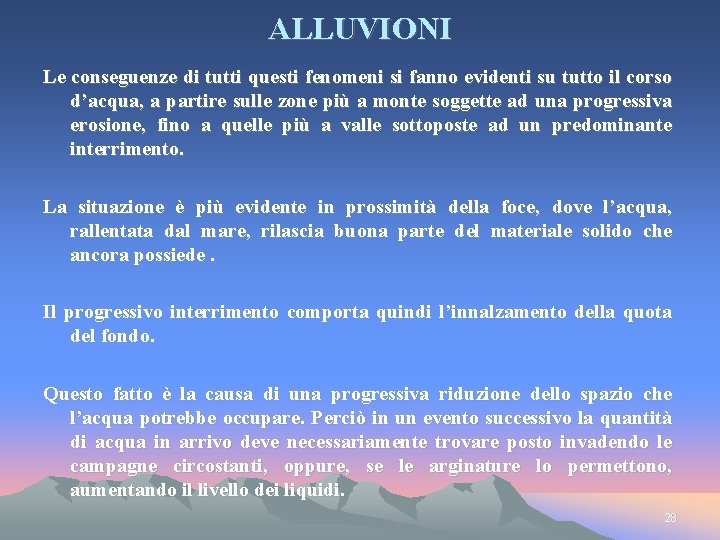 ALLUVIONI

Le conseguenze di tutti questi fenomeni si fanno evidenti su tutto il corso d’acqua, a partire sulle zone più a monte soggette ad una progressiva erosione, fino a quelle più a valle sottoposte ad un predominante interrimento.

La situazione è più evidente in prossimità della foce, dove l’acqua, rallentata dal mare, rilascia buona parte del materiale solido che ancora possiede .

Il progressivo interrimento comporta quindi l’innalzamento della quota del fondo.

Questo fatto è la causa di una progressiva riduzione dello spazio che l’acqua potrebbe occupare. Perciò in un evento successivo la quantità di acqua in arrivo deve necessariamente trovare posto invadendo le campagne circostanti, oppure, se le arginature lo permettono, aumentando il livello dei liquidi.

28